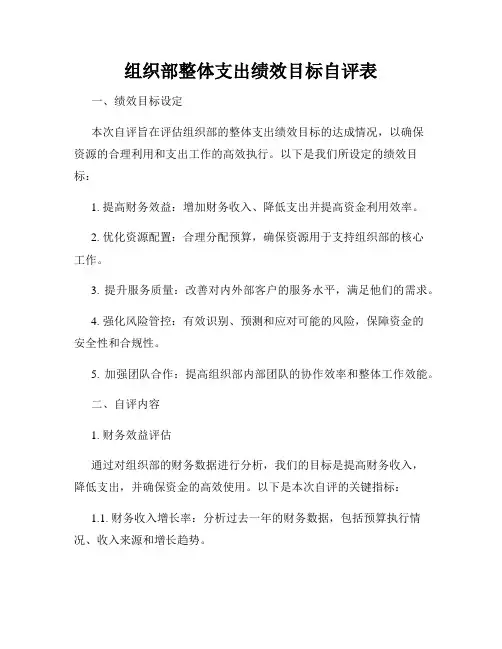 组织部整体支出绩效目标自评表

一、绩效目标设定

本次自评旨在评估组织部的整体支出绩效目标的达成情况，以确保资源的合理利用和支出工作的高效执行。以下是我们所设定的绩效目标：

1. 提高财务效益：增加财务收入、降低支出并提高资金利用效率。

2. 优化资源配置：合理分配预算，确保资源用于支持组织部的核心工作。

3. 提升服务质量：改善对内外部客户的服务水平，满足他们的需求。

4. 强化风险管控：有效识别、预测和应对可能的风险，保障资金的安全性和合规性。

5. 加强团队合作：提高组织部内部团队的协作效率和整体工作效能。

二、自评内容

1. 财务效益评估

通过对组织部的财务数据进行分析，我们的目标是提高财务收入，降低支出，并确保资金的高效使用。以下是本次自评的关键指标：

1.1. 财务收入增长率：分析过去一年的财务数据，包括预算执行情况、收入来源和增长趋势。